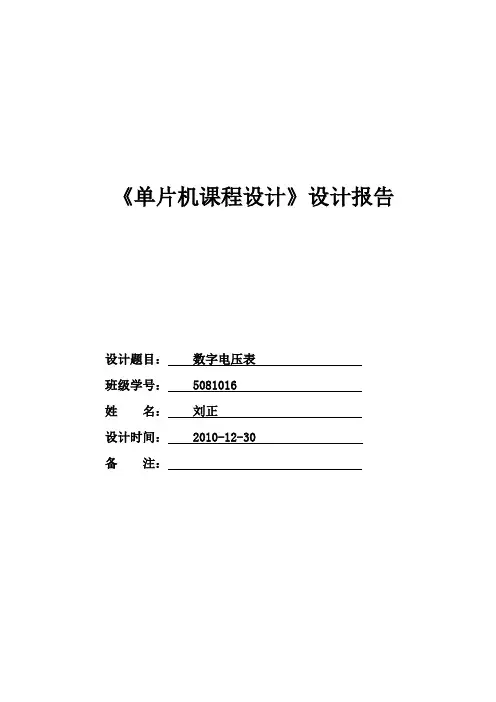 《单片机课程设计》设计报告

设计题目： 数字电压表

班级学号： 5081016

姓　　名： 刘正

设计时间： 2010-12-30

备　　注：